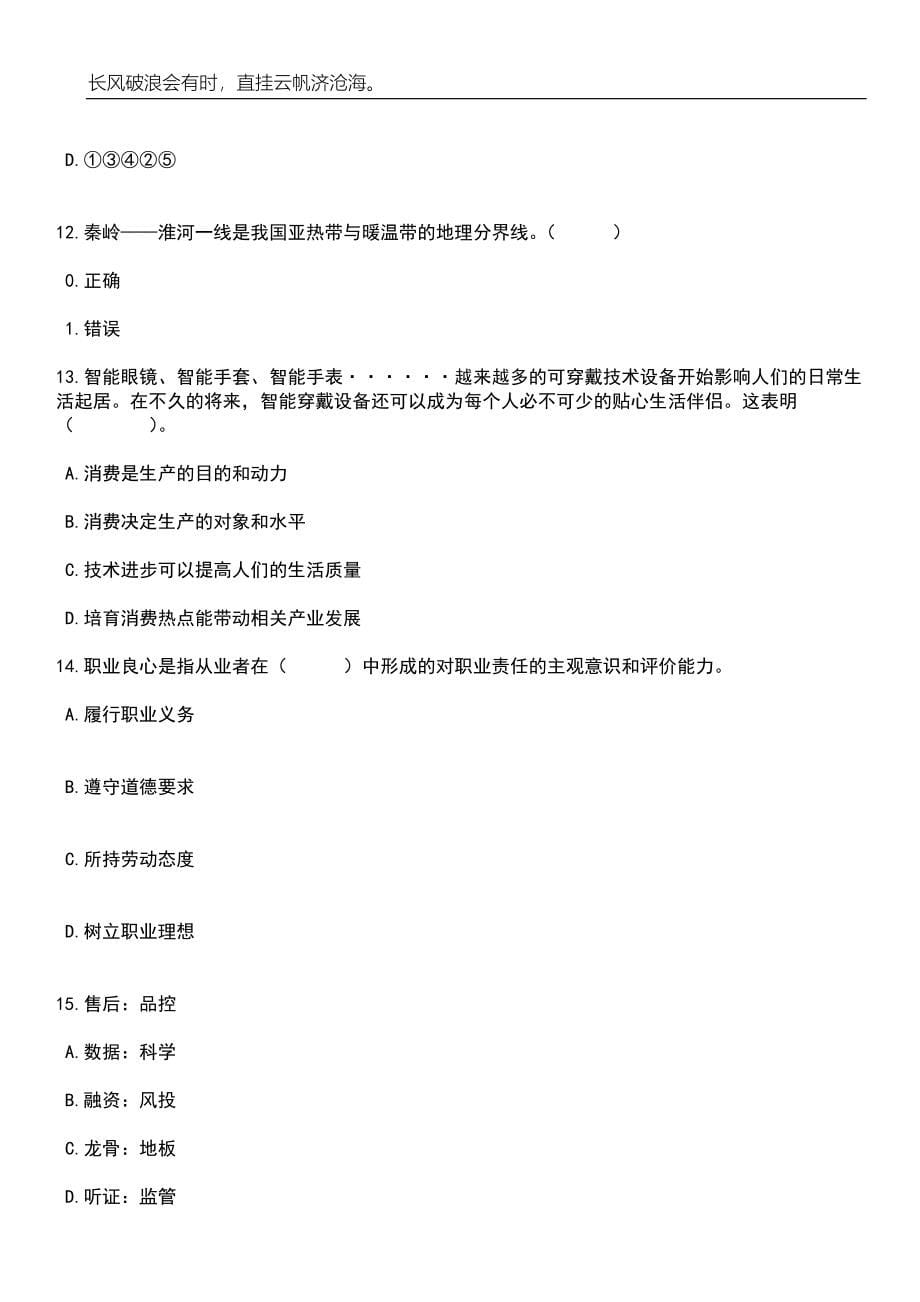 长风破浪会有时，直挂云帆济沧海。

D.①③④②⑤

12.秦岭——淮河一线是我国亚热带与暖温带的地理分界线。（　　）

0.正确

1.错误

13.智能眼镜、智能手套、智能手表······越来越多的可穿戴技术设备开始影响人们的日常生活起居。在不久的将来，智能穿戴设备还可以成为每个人必不可少的贴心生活伴侣。这表明（　　）。

A.消费是生产的目的和动力

B.消费决定生产的对象和水平

C.技术进步可以提高人们的生活质量

D.培育消费热点能带动相关产业发展

14.职业良心是指从业者在（　　）中形成的对职业责任的主观意识和评价能力。

A.履行职业义务

B.遵守道德要求

C.所持劳动态度

D.树立职业理想

15.售后：品控

A.数据：科学

B.融资：风投

C.龙骨：地板

D.听证：监管